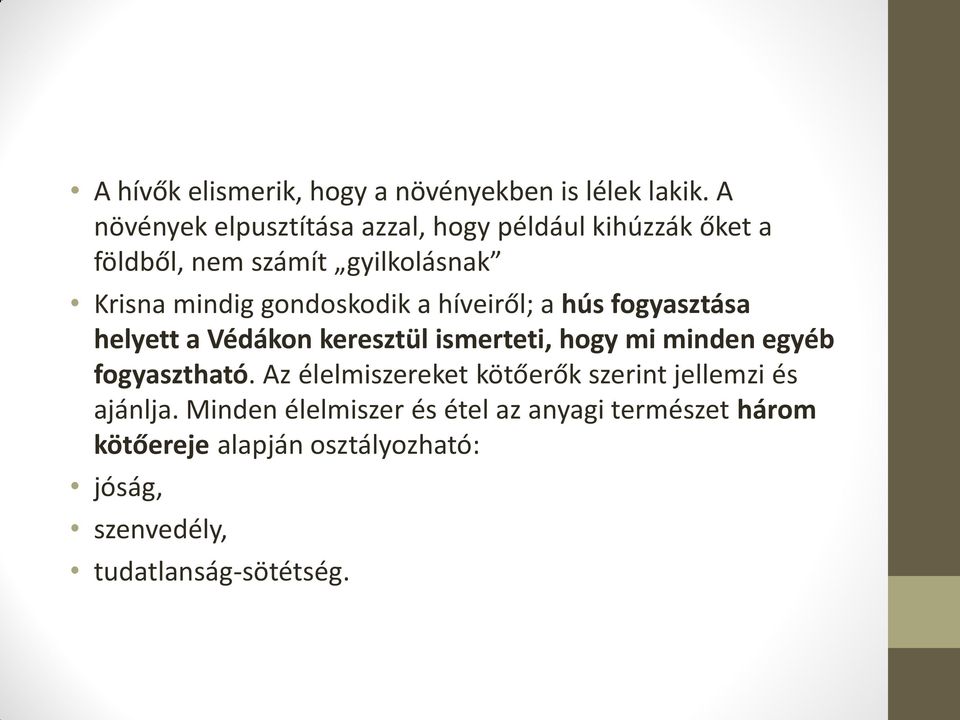 • A hívők elismerik, hogy a növényekben is lélek lakik. A növények elpusztítása azzal, hogy például kihúzzák őket a földből, nem számít „gyilkolásnak”
• Krisna mindig gondoskodik a híveiről; a hús fogyasztása helyett a Védákon keresztül ismerteti, hogy mi minden egyéb fogyasztható. Az élelmiszereket kötőerők szerint jellemzi és ajánlja. Minden élelmiszer és étel az anyagi természet három kötőereje alapján osztályozható:
• jóság,
• szenvedély,
• tudatlanság-sötétség.